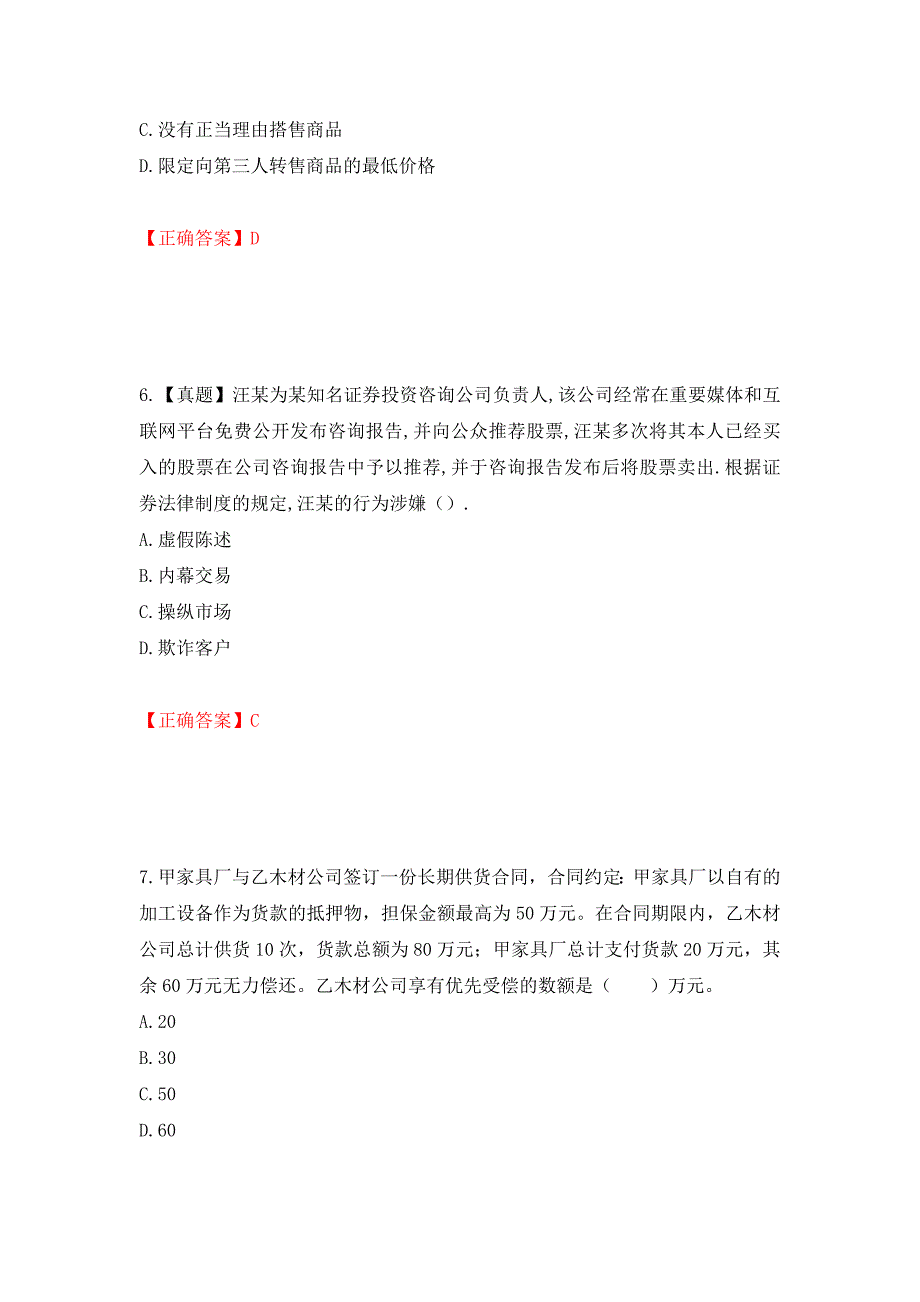 C.没有正当理由搭售商品
D.限定向第三人转售商品的最低价格

【正确答案】D

6.【真题】汪某为某知名证券投资咨询公司负责人,该公司经常在重要媒体和互联网平台免费公开发布咨询报告,并向公众推荐股票,汪某多次将其本人已经买入的股票在公司咨询报告中予以推荐,并于咨询报告发布后将股票卖出.根据证券法律制度的规定,汪某的行为涉嫌().
A.虚假陈述
B.内幕交易
C.操纵市场
D.欺诈客户

【正确答案】C

7.甲家具厂与乙木材公司签订一份长期供货合同，合同约定:甲家具厂以自有的加工设备作为货款的抵押物，担保金额最高为50万元。在合同期限内，乙木材公司总计供货10次，货款总额为80万元；甲家具厂总计支付货款20万元，其余60万元无力偿还。乙木材公司享有优先受偿的数额是（　　）万元。
A.20
B.30
C.50
D.60